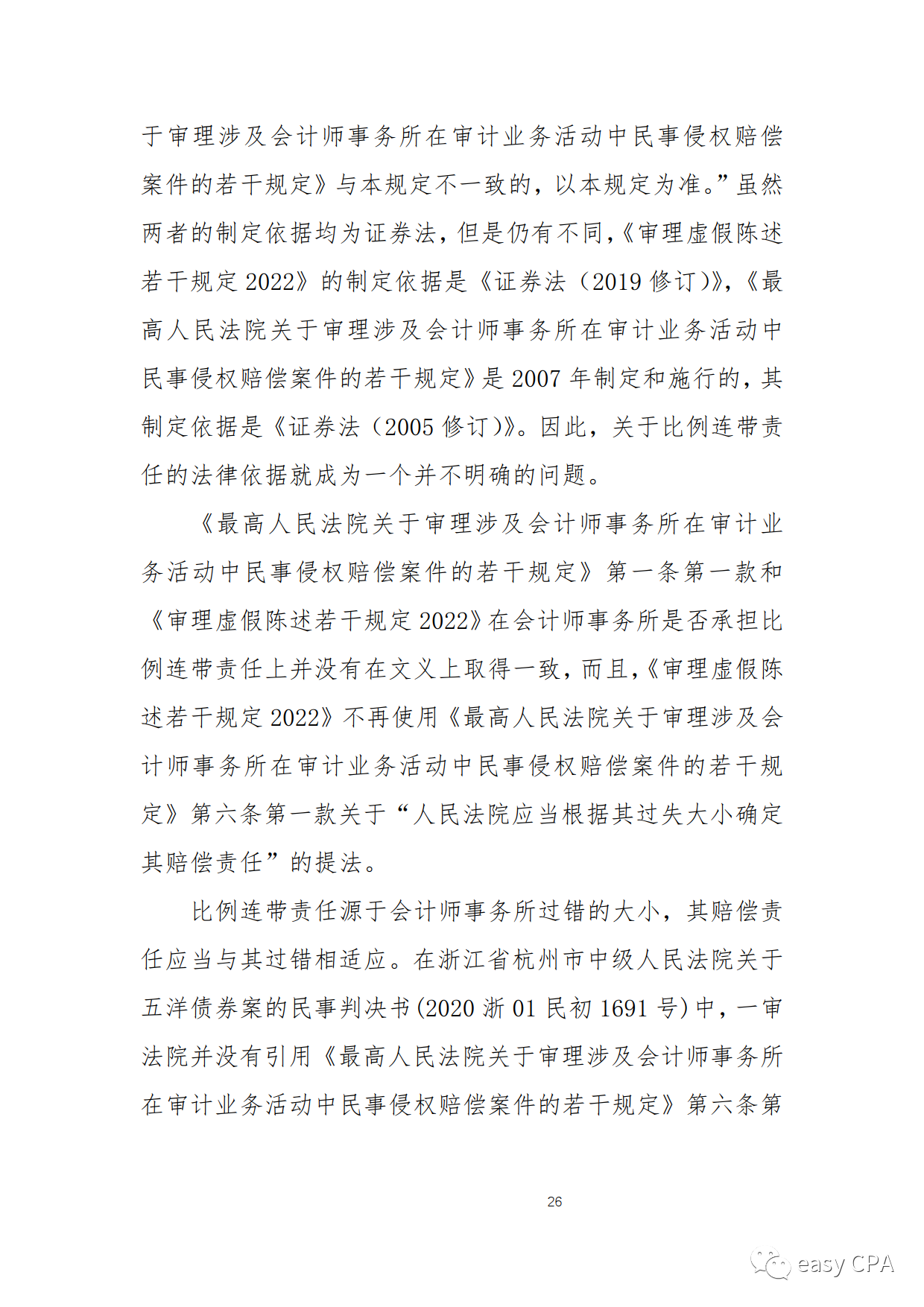 于审理涉及会计师事务所在审计业务活动中民事侵权赔偿案件的若干规定》与本规定不一致的，以本规定为准。”虽然两者的制定依据均为证券法，但是仍有不同，《审理虚假陈述若干规定 2022》的制定依据是《证券法（2019 修订）》，《最高人民法院关于审理涉及会计师事务所在审计业务活动中民事侵权赔偿案件的若干规定》是 2007 年制定和施行的，其制定依据是《证券法（2005 修订）》。因此，关于比例连带责任的法律依据就成为一个并不明确的问题。

《最高人民法院关于审理涉及会计师事务所在审计业务活动中民事侵权赔偿案件的若干规定》第一条第一款和《审理虚假陈述若干规定 2022》在会计师事务所是否承担比例连带责任上并没有在文义上取得一致，而且，《审理虚假陈述若干规定 2022》不再使用《最高人民法院关于审理涉及会计师事务所在审计业务活动中民事侵权赔偿案件的若干规定》第六条第一款关于“人民法院应当根据其过失大小确定其赔偿责任”的提法。

比例连带责任源于会计师事务所过错的大小，其赔偿责任应当与其过错相适应。在浙江省杭州市中级人民法院关于五洋债券案的民事判决书（2020 浙 01 民初 1691 号）中，一审法院并没有引用《最高人民法院关于审理涉及会计师事务所在审计业务活动中民事侵权赔偿案件的若干规定》第六条第

26

easy CPA